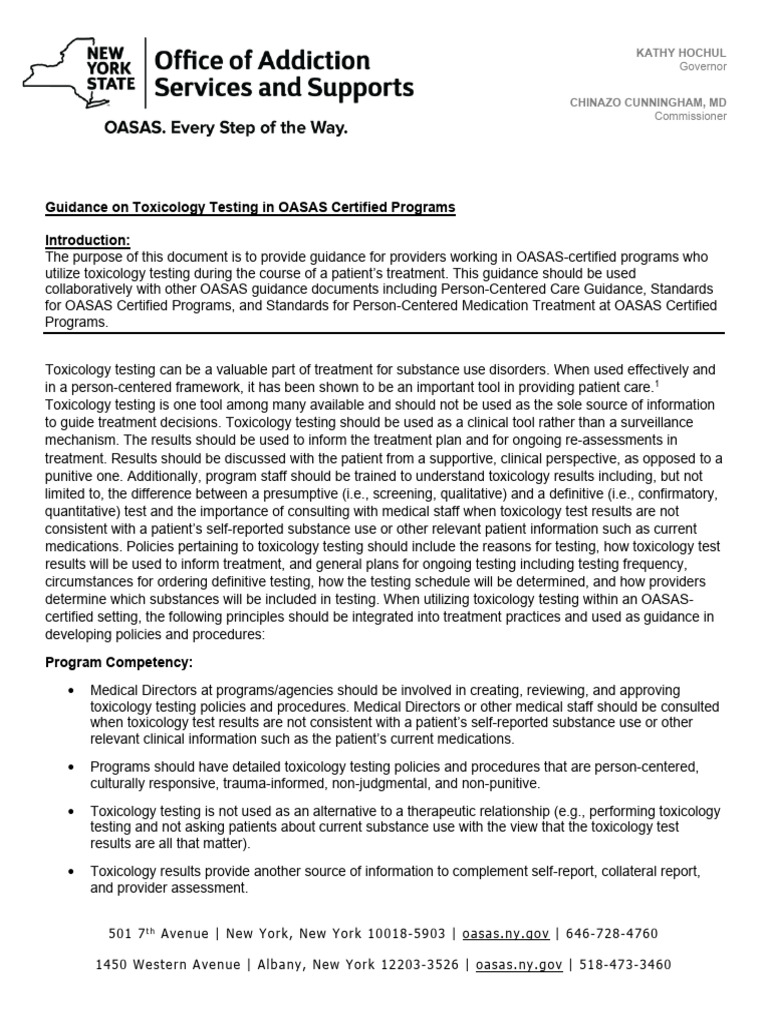 NEW YORK STATE Office of Addiction Services and Supports

OASAS. Every Step of the Way.

KATHY HOCHUL
Governor

CHINAZO CUNNINGHAM, MD
Commissioner

Guidance on Toxicology Testing in OASAS Certified Programs

Introduction:
The purpose of this document is to provide guidance for providers working in OASAS-certified programs who utilize toxicology testing during the course of a patient's treatment. This guidance should be used collaboratively with other OASAS guidance documents including Person-Centered Care Guidance, Standards for OASAS Certified Programs, and Standards for Person-Centered Medication Treatment at OASAS Certified Programs.

Toxicology testing can be a valuable part of treatment for substance use disorders. When used effectively and in a person-centered framework, it has been shown to be an important tool in providing patient care.$^1$ Toxicology testing is one tool among many available and should not be used as the sole source of information to guide treatment decisions. Toxicology testing should be used as a clinical tool rather than a surveillance mechanism. The results should be used to inform the treatment plan and for ongoing re-assessments in treatment. Results should be discussed with the patient from a supportive, clinical perspective, as opposed to a punitive one. Additionally, program staff should be trained to understand toxicology results including, but not limited to, the difference between a presumptive (i.e., screening, qualitative) and a definitive (i.e., confirmatory, quantitative) test and the importance of consulting with medical staff when toxicology test results are not consistent with a patient's self-reported substance use or other relevant patient information such as current medications. Policies pertaining to toxicology testing should include the reasons for testing, how toxicology test results will be used to inform treatment, and general plans for ongoing testing including testing frequency, circumstances for ordering definitive testing, how the testing schedule will be determined, and how providers determine which substances will be included in testing. When utilizing toxicology testing within an OASAS-certified setting, the following principles should be integrated into treatment practices and used as guidance in developing policies and procedures:

Program Competency:

• Medical Directors at programs/agencies should be involved in creating, reviewing, and approving toxicology testing policies and procedures. Medical Directors or other medical staff should be consulted when toxicology test results are not consistent with a patient's self-reported substance use or other relevant clinical information such as the patient's current medications.

• Programs should have detailed toxicology testing policies and procedures that are person-centered, culturally responsive, trauma-informed, non-judgmental, and non-punitive.

• Toxicology testing is not used as an alternative to a therapeutic relationship (e.g., performing toxicology testing and not asking patients about current substance use with the view that the toxicology test results are all that matter).

• Toxicology results provide another source of information to complement self-report, collateral report, and provider assessment.

501 7$^{th}$ Avenue | New York, New York 10018-5903 | oasas.ny.gov | 646-728-4760

1450 Western Avenue | Albany, New York 12203-3526 | oasas.ny.gov | 518-473-3460